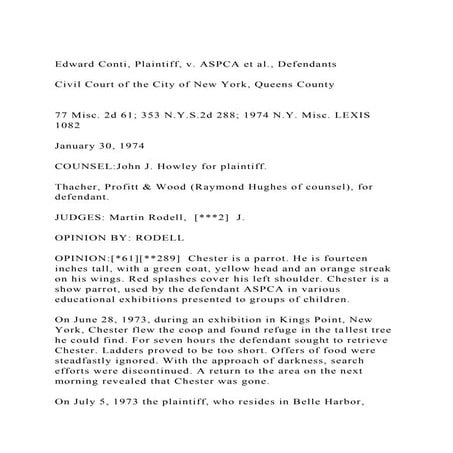 Edward Conti, Plaintiff, v. ASPCA et al., Defendants

Civil Court of the City of New York, Queens County

77 Misc. 2d 61; 353 N.Y.S.2d 288; 1974 N.Y. Misc. LEXIS 1082

January 30, 1974

COUNSEL:John J. Howley for plaintiff.

Thacher, Profitt & Wood (Raymond Hughes of counsel), for defendant.

JUDGES: Martin Rodell, [***2] J.

OPINION BY: RODELL

OPINION:[*61][**289] Chester is a parrot. He is fourteen inches tall, with a green coat, yellow head and an orange streak on his wings. Red splashes cover his left shoulder. Chester is a show parrot, used by the defendant ASPCA in various educational exhibitions presented to groups of children.

On June 28, 1973, during an exhibition in Kings Point, New York, Chester flew the coop and found refuge in the tallest tree he could find. For seven hours the defendant sought to retrieve Chester. Ladders proved to be too short. Offers of food were steadfastly ignored. With the approach of darkness, search efforts were discontinued. A return to the area on the next morning revealed that Chester was gone.

On July 5, 1973 the plaintiff, who resides in Belle Harbor,